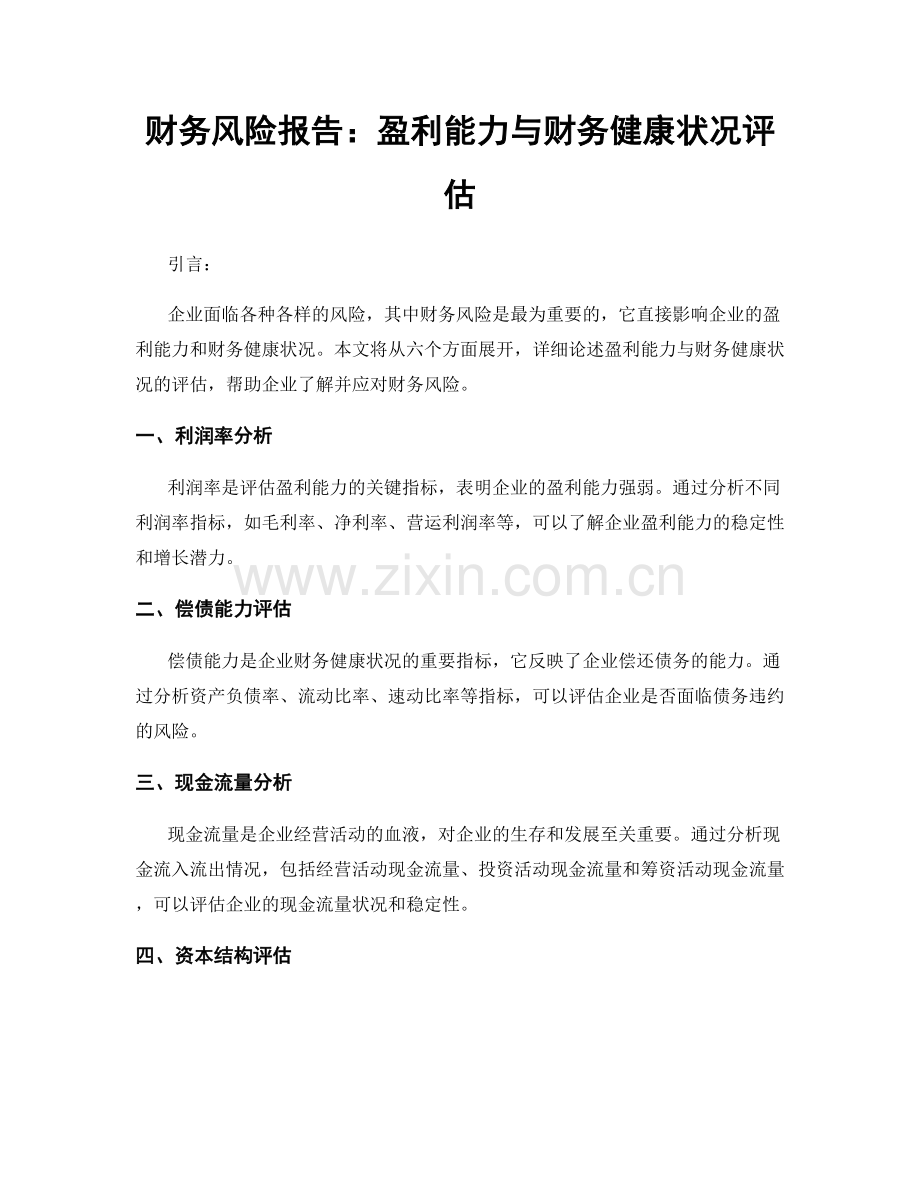 财务风险报告：盈利能力与财务健康状况评估

引言：

企业面临各种各样的风险，其中财务风险是最为重要的，它直接影响企业的盈利能力和财务健康状况。本文将从六个方面展开，详细论述盈利能力与财务健康状况的评估，帮助企业了解并应对财务风险。

一、利润率分析

利润率是评估盈利能力的关键指标，表明企业的盈利能力强弱。通过分析不同利润率指标，如毛利率、净利率、营运利润率等，可以了解企业盈利能力的稳定性和增长潜力。

二、偿债能力评估

偿债能力是企业财务健康状况的重要指标，它反映了企业偿还债务的能力。通过分析资产负债率、流动比率、速动比率等指标，可以评估企业是否面临债务违约的风险。

三、现金流量分析

现金流量是企业经营活动的血液，对企业的生存和发展至关重要。通过分析现金流入流出情况，包括经营活动现金流量、投资活动现金流量和筹资活动现金流量，可以评估企业的现金流量状况和稳定性。

四、资本结构评估

www.zixin.com.cn